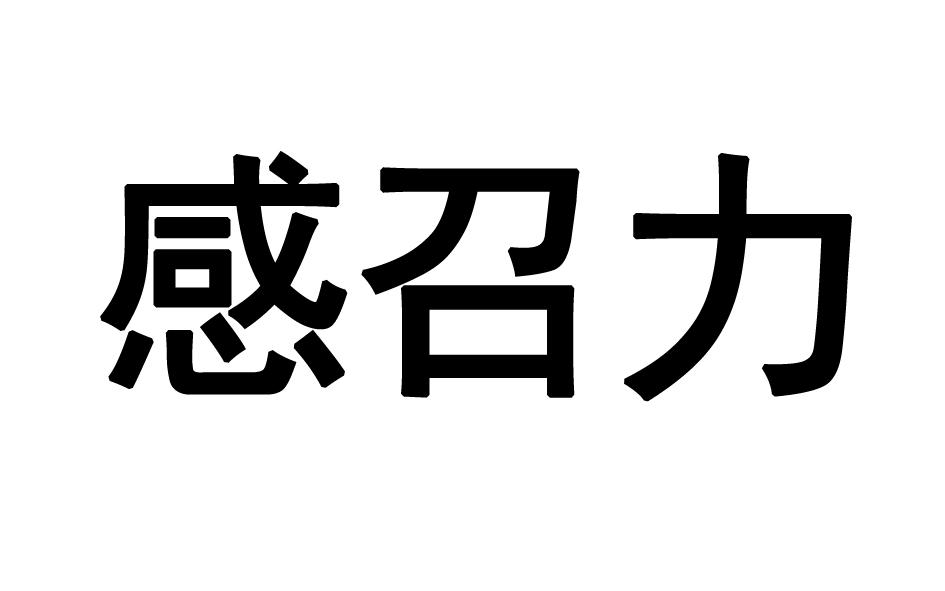 感召力